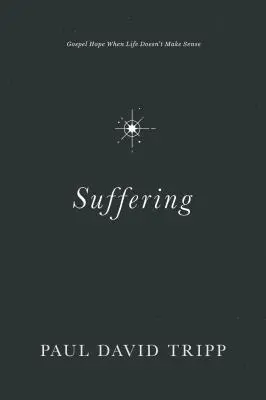 Gospel Hope When Life Doesn't Make Sense

Suffering

PAUL DAVID TRIPP